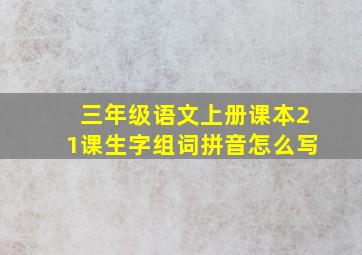 三年级语文上册课本21课生字组词拼音怎么写